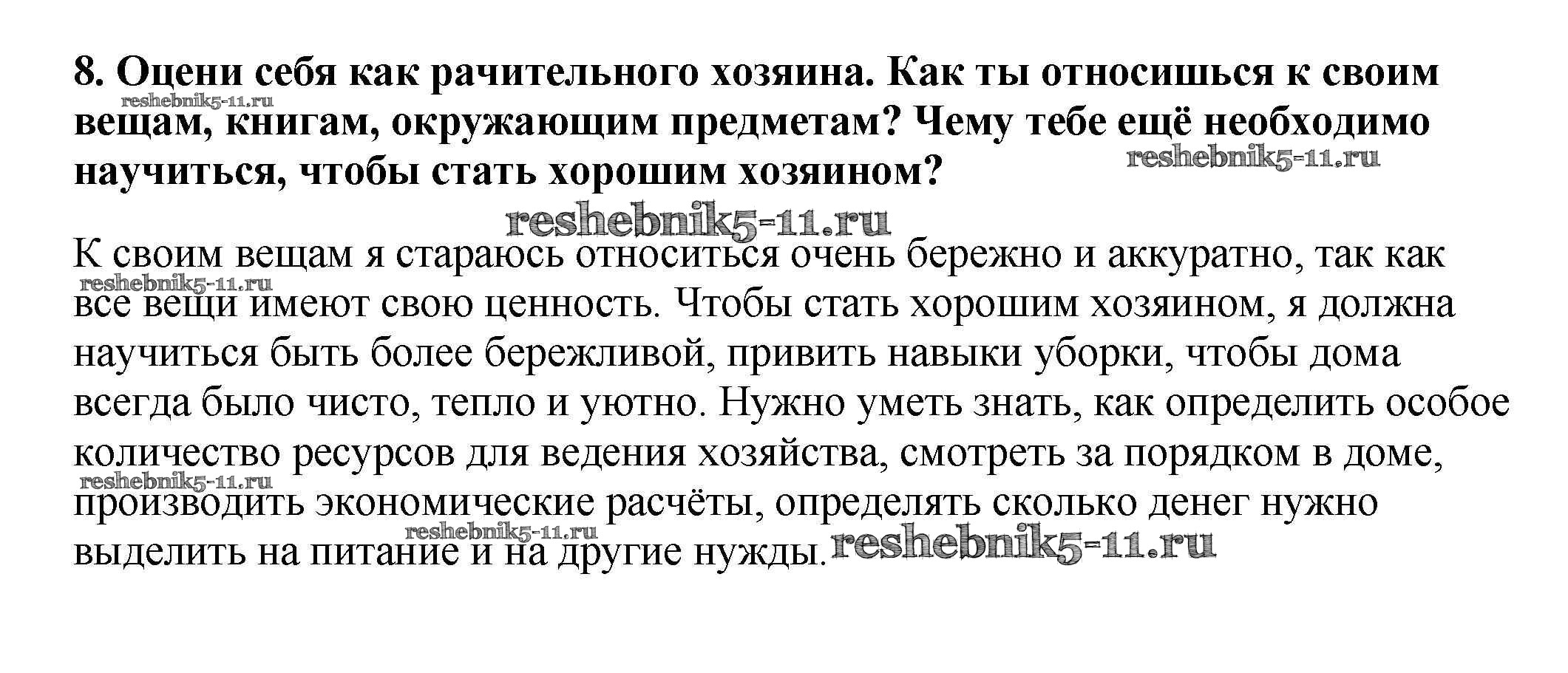 8. Оцени себя как рачительного хозяина. Как ты относишься к своим вещам, книгам, окружающим предметам? Чему тебе ещё необходимо научиться, чтобы стать хорошим хозяином?

К своим вещам я стараюсь относиться очень бережно и аккуратно, так как все вещи имеют свою ценность. Чтобы стать хорошим хозяином, я должна научиться быть более бережливой, привить навыки уборки, чтобы дома всегда было чисто, тепло и уютно. Нужно уметь знать, как определить особое количество ресурсов для ведения хозяйства, смотреть за порядком в доме, производить экономические расчёты, определять сколько денег нужно выделить на питание и на другие нужды.

reshebnik5-11.ru